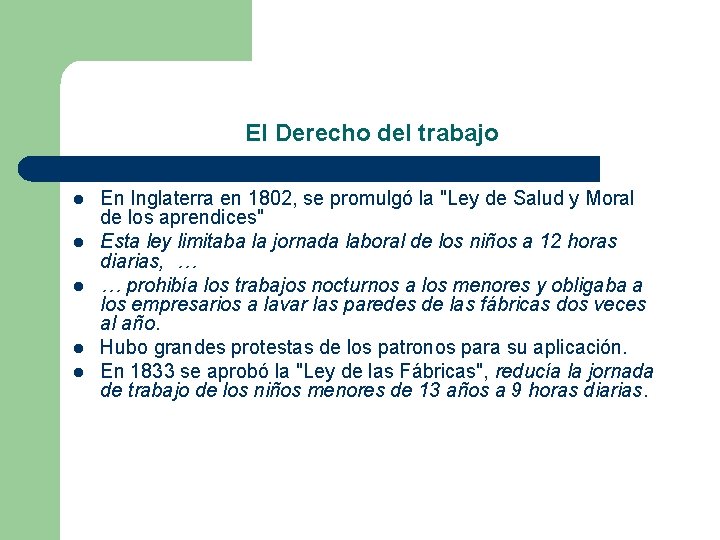 El Derecho del trabajo

- En Inglaterra en 1802, se promulgó la "Ley de Salud y Moral de los aprendices"
- Esta ley limitaba la jornada laboral de los niños a 12 horas diarias, …
- … prohibía los trabajos nocturnos a los menores y obligaba a los empresarios a lavar las paredes de las fábricas dos veces al año.
- Hubo grandes protestas de los patronos para su aplicación.
- En 1833 se aprobó la "Ley de las Fábricas", reducía la jornada de trabajo de los niños menores de 13 años a 9 horas diarias.